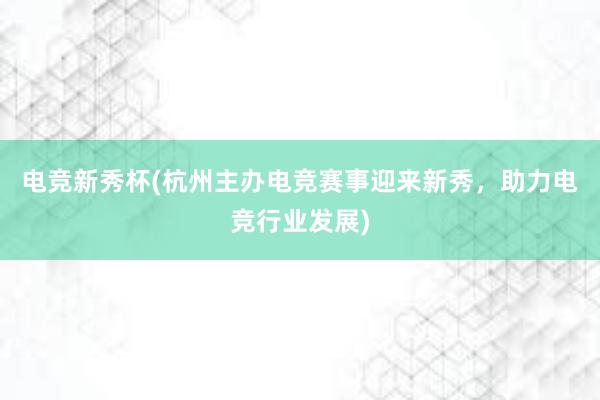 电竞新秀杯(杭州主办电竞赛事迎来新秀，助力电竞行业发展)